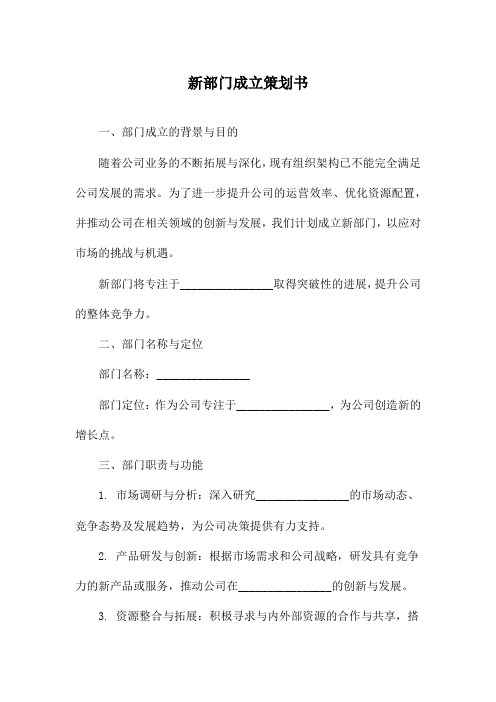 新部门成立策划书

一、部门成立的背景与目的

随着公司业务的不断拓展与深化，现有组织架构已不能完全满足公司发展的需求。为了进一步提升公司的运营效率、优化资源配置，并推动公司在相关领域的创新与发展，我们计划成立新部门，以应对市场的挑战与机遇。

新部门将专注于________________取得突破性的进展，提升公司的整体竞争力。

二、部门名称与定位

部门名称：________________

部门定位：作为公司专注于________________，为公司创造新的增长点。

三、部门职责与功能

1. 市场调研与分析：深入研究________________的市场动态、竞争态势及发展趋势，为公司决策提供有力支持。

2. 产品研发与创新：根据市场需求和公司战略，研发具有竞争力的新产品或服务，推动公司在________________的创新与发展。

3. 资源整合与拓展：积极寻求与内外部资源的合作与共享，搭